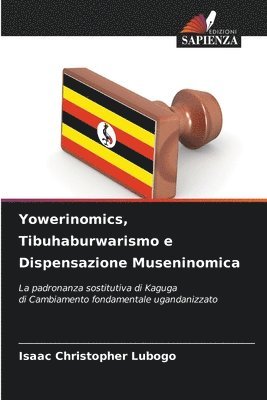 EDIZIONI
SAPIENZA

Yowerinomics, Tibuhaburwarismo e Dispensazione Museninomica

La padronanza sostitutiva di Kaguga di Cambiamento fondamentale ugandanizzato

Isaac Christopher Lubogo